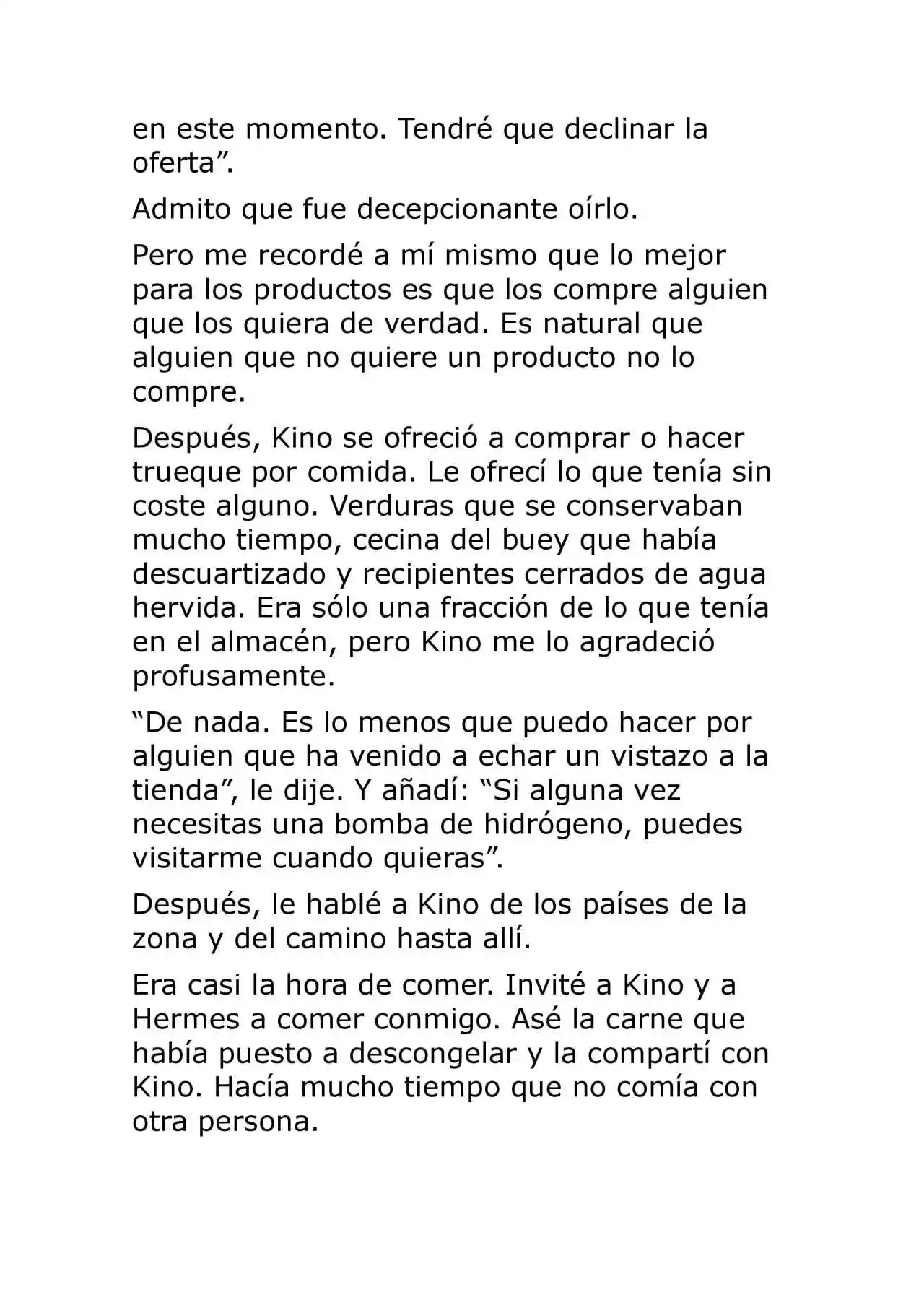 en este momento. Tendré que declinar la oferta".

Admito que fue decepcionante oírlo.

Pero me recordé a mí mismo que lo mejor para los productos es que los compre alguien que los quiera de verdad. Es natural que alguien que no quiere un producto no lo compre.

Después, Kino se ofreció a comprar o hacer trueque por comida. Le ofrecí lo que tenía sin coste alguno. Verduras que se conservaban mucho tiempo, cecina del buey que había descuartizado y recipientes cerrados de agua hervida. Era sólo una fracción de lo que tenía en el almacén, pero Kino me lo agradeció profusamente.

"De nada. Es lo menos que puedo hacer por alguien que ha venido a echar un vistazo a la tienda", le dije. Y añadí: "Si alguna vez necesitas una bomba de hidrógeno, puedes visitarme cuando quieras".

Después, le hablé a Kino de los países de la zona y del camino hasta allí.

Era casi la hora de comer. Invité a Kino y a Hermes a comer conmigo. Asé la carne que había puesto a descongelar y la compartí con Kino. Hacía mucho tiempo que no comía con otra persona.